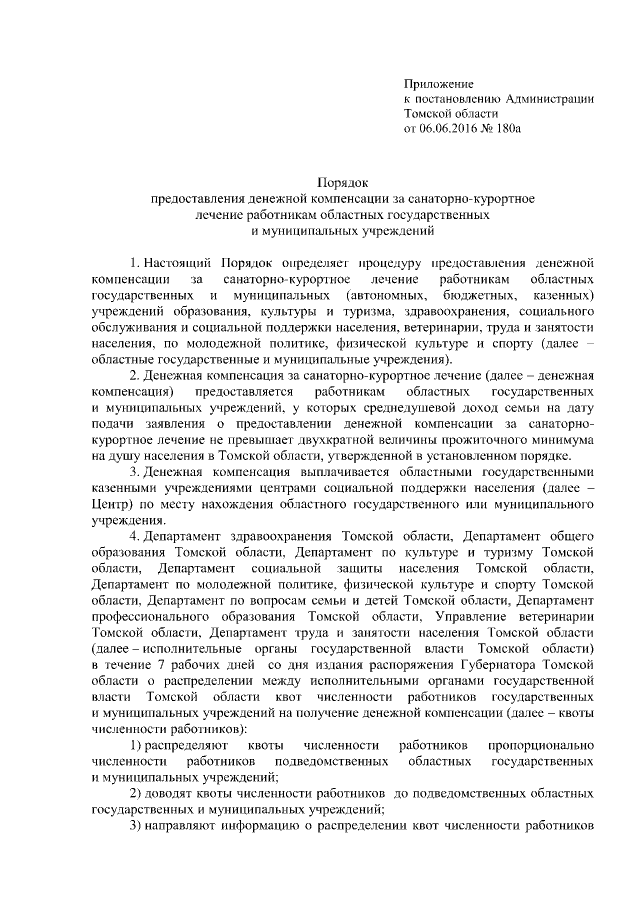 Приложение
к постановлению Администрации
Томской области
от 06.06.2016 № 180а

Порядок
предоставления денежной компенсации за санаторно-курортное
лечение работникам областных государственных
и муниципальных учреждений

1. Настоящий Порядок определяет процедуру предоставления денежной компенсации за санаторно-курортное лечение работникам областных государственных и муниципальных (автономных, бюджетных, казенных) учреждений образования, культуры и туризма, здравоохранения, социального обслуживания и социальной поддержки населения, ветеринарии, труда и занятости населения, по молодежной политике, физической культуре и спорту (далее – областные государственные и муниципальные учреждения).

2. Денежная компенсация за санаторно-курортное лечение (далее – денежная компенсация) предоставляется работникам областных государственных и муниципальных учреждений, у которых среднедушевой доход семьи на дату подачи заявления о предоставлении денежной компенсации за санаторно-курортное лечение не превышает двухкратной величины прожиточного минимума на душу населения в Томской области, утвержденной в установленном порядке.

3. Денежная компенсация выплачивается областными государственными казенными учреждениями центрами социальной поддержки населения (далее – Центр) по месту нахождения областного государственного или муниципального учреждения.

4. Департамент здравоохранения Томской области, Департамент общего образования Томской области, Департамент по культуре и туризму Томской области, Департамент социальной защиты населения Томской области, Департамент по молодежной политике, физической культуре и спорту Томской области, Департамент по вопросам семьи и детей Томской области, Департамент профессионального образования Томской области, Управление ветеринарии Томской области, Департамент труда и занятости населения Томской области (далее – исполнительные органы государственной власти Томской области) в течение 7 рабочих дней со дня издания распоряжения Губернатора Томской области о распределении между исполнительными органами государственной власти Томской области квот численности работников государственных и муниципальных учреждений на получение денежной компенсации (далее – квоты численности работников):

1) распределяют квоты численности работников пропорционально численности работников подведомственных областных государственных и муниципальных учреждений;

2) доводят квоты численности работников до подведомственных областных государственных и муниципальных учреждений;

3) направляют информацию о распределении квот численности работников